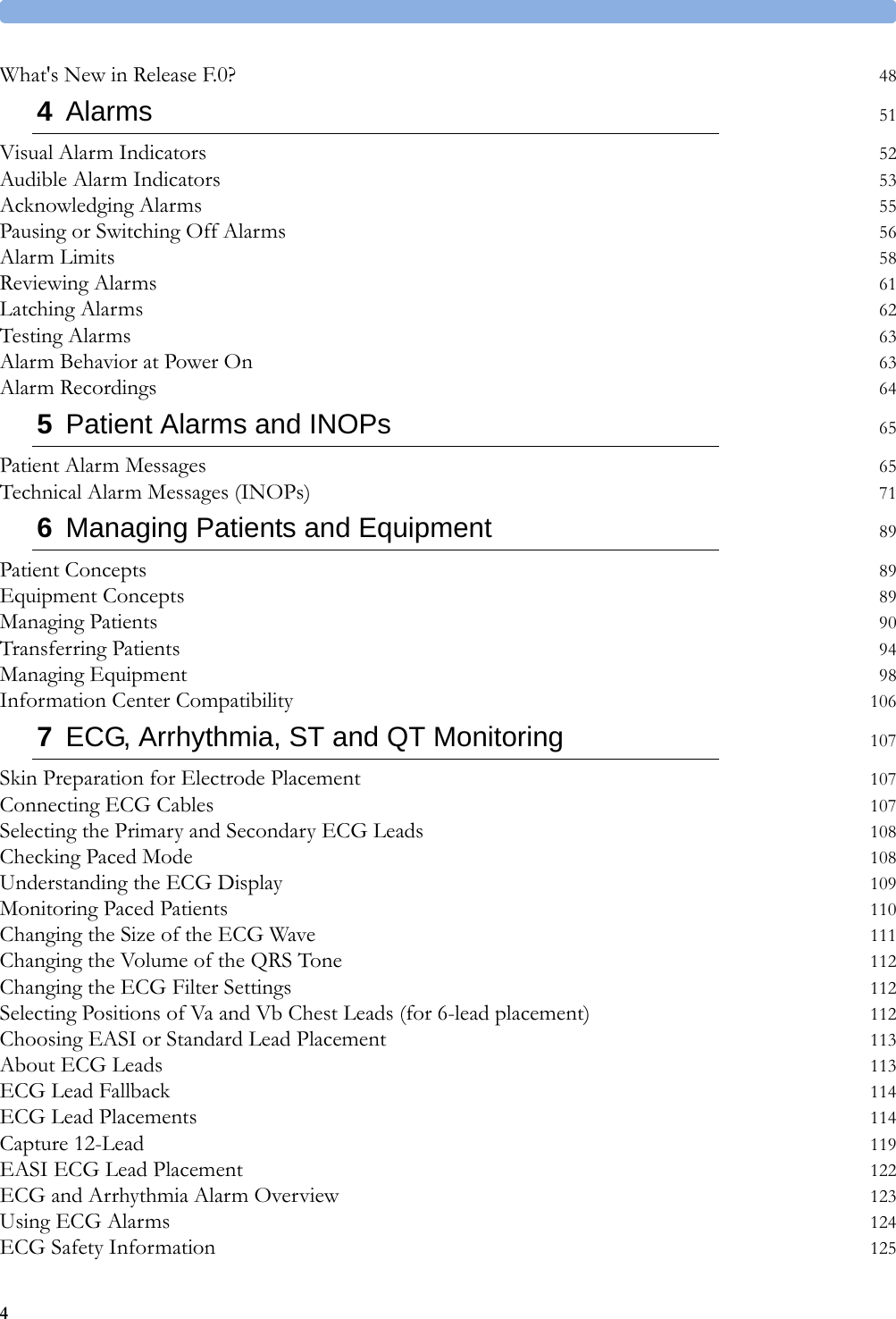 What's New in Release F.0? 48

4 Alarms 51

Visual Alarm Indicators 52
Audible Alarm Indicators 53
Acknowledging Alarms 55
Pausing or Switching Off Alarms 56
Alarm Limits 58
Reviewing Alarms 61
Latching Alarms 62
Testing Alarms 63
Alarm Behavior at Power On 63
Alarm Recordings 64

5 Patient Alarms and INOPs 65

Patient Alarm Messages 65
Technical Alarm Messages (INOPs) 71

6 Managing Patients and Equipment 89

Patient Concepts 89
Equipment Concepts 89
Managing Patients 90
Transferring Patients 94
Managing Equipment 98
Information Center Compatibility 106

7 ECG, Arrhythmia, ST and QT Monitoring 107

Skin Preparation for Electrode Placement 107
Connecting ECG Cables 107
Selecting the Primary and Secondary ECG Leads 108
Checking Paced Mode 108
Understanding the ECG Display 109
Monitoring Paced Patients 110
Changing the Size of the ECG Wave 111
Changing the Volume of the QRS Tone 112
Changing the ECG Filter Settings 112
Selecting Positions of Va and Vb Chest Leads (for 6-lead placement) 112
Choosing EASI or Standard Lead Placement 113
About ECG Leads 113
ECG Lead Fallback 114
ECG Lead Placements 114
Capture 12-Lead 119
EASI ECG Lead Placement 122
ECG and Arrhythmia Alarm Overview 123
Using ECG Alarms 124
ECG Safety Information 125

4